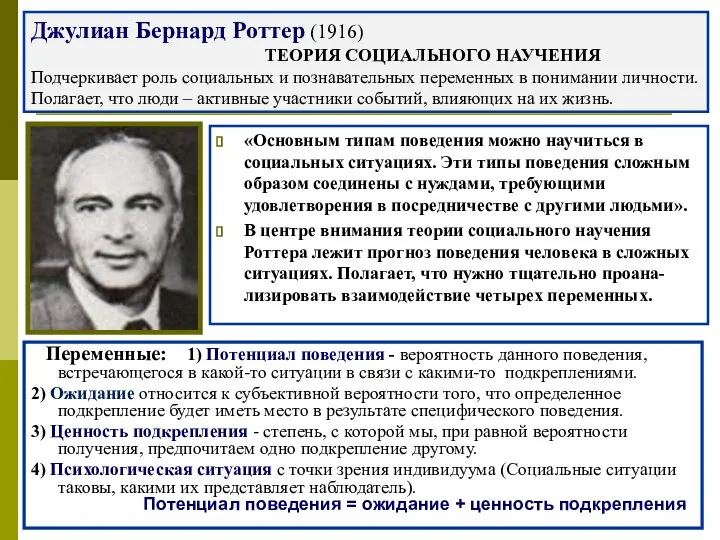 Джулиан Бернард Роттер (1916)

ТЕОРИЯ СОЦИАЛЬНОГО НАУЧЕНИЯ

Подчеркивает роль социальных и познавательных переменных в понимании личности. Полагает, что люди – активные участники событий, влияющих на их жизнь.

«Основным типам поведения можно научиться в социальных ситуациях. Эти типы поведения сложным образом соединены с нуждами, требующими удовлетворения в посредничестве с другими людьми».

В центре внимания теории социального научения Роттера лежит прогноз поведения человека в сложных ситуациях. Полагает, что нужно тщательно проанализировать взаимодействие четырех переменных.

Переменные: 1) Потенциал поведения - вероятность данного поведения, встречающегося в какой-то ситуации в связи с какими-то подкреплениями.

2) Ожидание относится к субъективной вероятности того, что определенное подкрепление будет иметь место в результате специфического поведения.

3) Ценность подкрепления - степень, с которой мы, при равной вероятности получения, предпочитаем одно подкрепление другому.

4) Психологическая ситуация с точки зрения индивидуума (Социальные ситуации таковы, какими их представляет наблюдатель).

Потенциал поведения = ожидание + ценность подкрепления